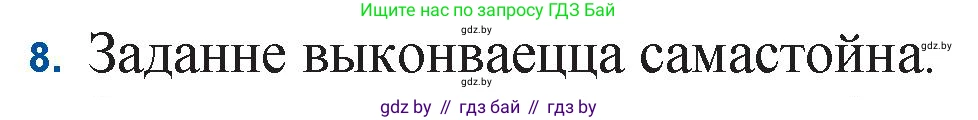 Ищите нас по запросу ГДЗ Бай

gdz.by

8. Заданне выконваецца самастойна. gdz.by

gdz.by

gdz by // гдз бай // гдз by